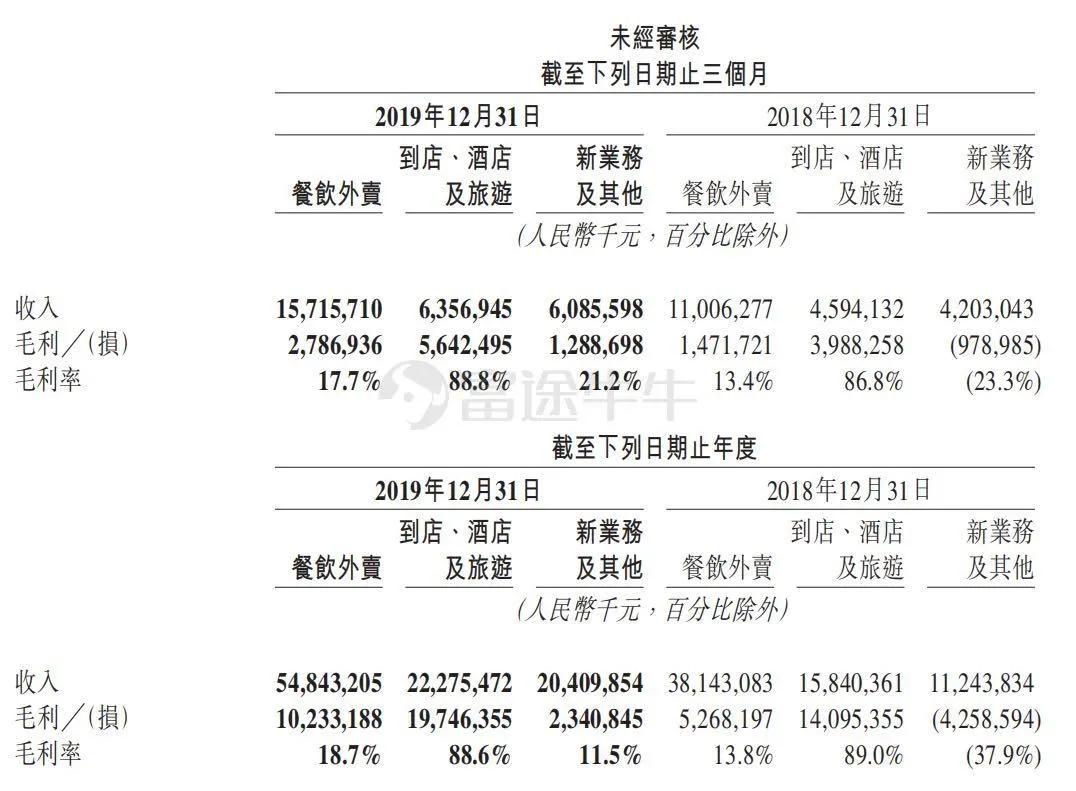 未經審核
截至下列日期止三個月

| | 2019年12月31日 | | | 2018年12月31日 | | |
|---|---|---|---|---|---|---|
| | 餐飲外賣 | 到店、酒店及旅遊 | 新業務及其他 | 餐飲外賣 | 到店、酒店及旅遊 | 新業務及其他 |
| | (人民幣千元,百分比除外) | | | | | |
| 收入 | 15,715,710 | 6,356,945 | 6,085,598 | 11,006,277 | 4,594,132 | 4,203,043 |
| 毛利/(損) | 2,786,936 | 5,642,495 | 1,288,698 | 1,471,721 | 3,988,258 | (978,985) |
| 毛利率 | 17.7% | 88.8% | 21.2% | 13.4% | 86.8% | (23.3%) |

富途牛牛

截至下列日期止年度

| | 2019年12月31日 | | | 2018年12月31日 | | |
|---|---|---|---|---|---|---|
| | 餐飲外賣 | 到店、酒店及旅遊 | 新業務及其他 | 餐飲外賣 | 到店、酒店及旅遊 | 新業務及其他 |
| | (人民幣千元,百分比除外) | | | | | |
| 收入 | 54,843,205 | 22,275,472 | 20,409,854 | 38,143,083 | 15,840,361 | 11,243,834 |
| 毛利/(損) | 10,233,188 | 19,746,355 | 2,340,845 | 5,268,197 | 14,095,355 | (4,258,594) |
| 毛利率 | 18.7% | 88.6% | 11.5% | 13.8% | 89.0% | (37.9%) |